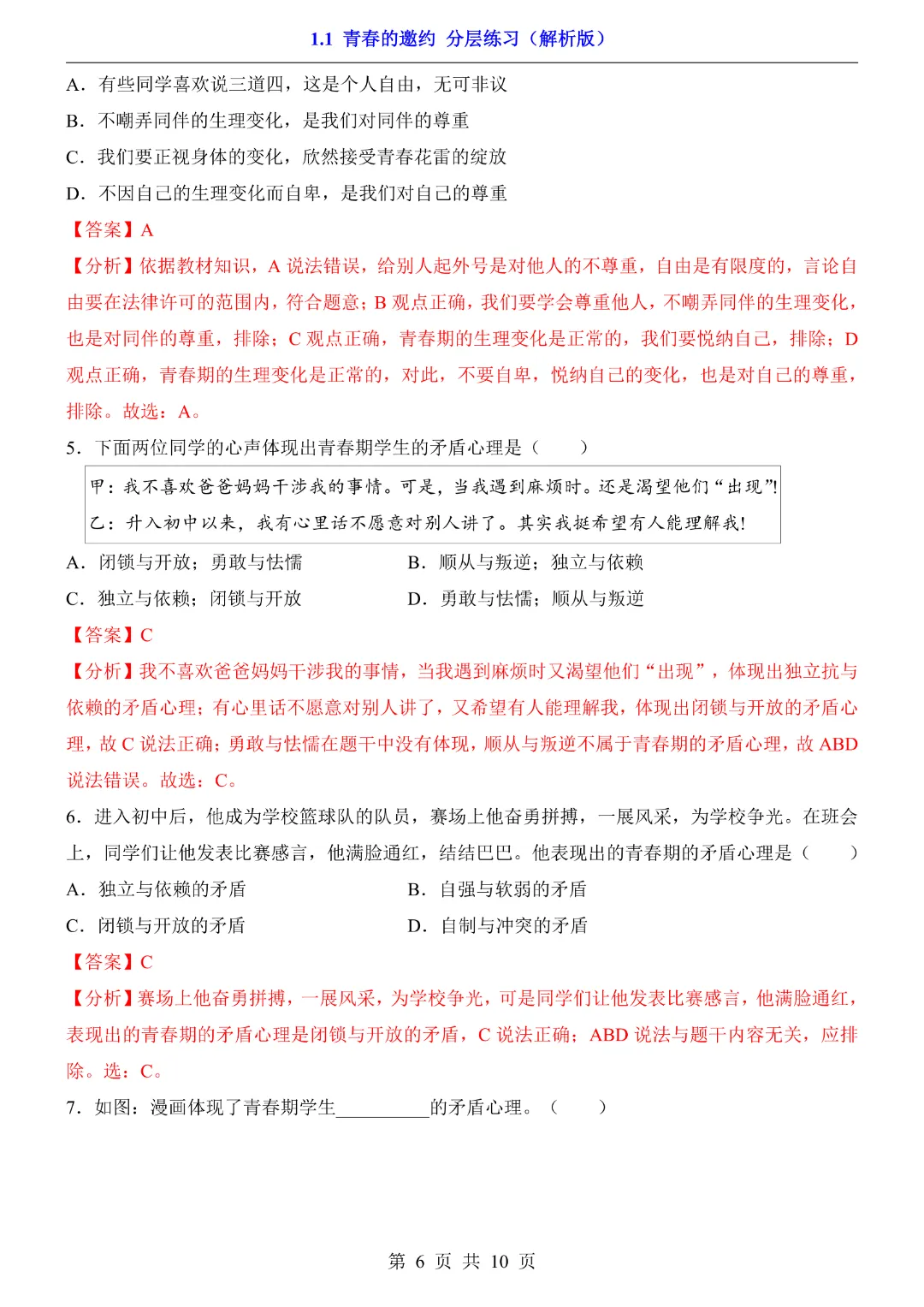 1.1 青春的邀约 分层练习（解析版）

A．有些同学喜欢说三道四，这是个人自由，无可非议

B．不嘲弄同伴的生理变化，是我们对同伴的尊重

C．我们要正视身体的变化，欣然接受青春花蕾的绽放

D．不因自己的生理变化而自卑，是我们对自己的尊重

【答案】A

【分析】依据教材知识，A 说法错误，给别人起外号是对他人的不尊重，自由是有限度的，言论自由要在法律许可的范围内，符合题意；B 观点正确，我们要学会尊重他人，不嘲弄同伴的生理变化，也是对同伴的尊重，排除；C 观点正确，青春期的生理变化是正常的，我们要悦纳自己，排除；D 观点正确，青春期的生理变化是正常的，对此，不要自卑，悦纳自己的变化，也是对自己的尊重，排除。故选：A。

5．下面两位同学的心声体现出青春期学生的矛盾心理是（　　）

甲：我不喜欢爸爸妈妈干涉我的事情。可是，当我遇到麻烦时。还是渴望他们“出现”!

乙：升入初中以来，我有心里话不愿意对别人讲了。其实我挺希望有人能理解我!

A．闭锁与开放；勇敢与怯懦

B．顺从与叛逆；独立与依赖

C．独立与依赖；闭锁与开放

D．勇敢与怯懦；顺从与叛逆

【答案】C

【分析】我不喜欢爸爸妈妈干涉我的事情，当我遇到麻烦时又渴望他们“出现”，体现出独立抗与依赖的矛盾心理；有心里话不愿意对别人讲了，又希望有人能理解我，体现出闭锁与开放的矛盾心理，故 C 说法正确；勇敢与怯懦在题干中没有体现，顺从与叛逆不属于青春期的矛盾心理，故 ABD 说法错误。故选：C。

6．进入初中后，他成为学校篮球队的队员，赛场上他奋勇拼搏，一展风采，为学校争光。在班会上，同学们让他发表比赛感言，他满脸通红，结结巴巴。他表现出的青春期的矛盾心理是（　　）

A．独立与依赖的矛盾

B．自强与软弱的矛盾

C．闭锁与开放的矛盾

D．自制与冲突的矛盾

【答案】C

【分析】赛场上他奋勇拼搏，一展风采，为学校争光，可是同学们让他发表比赛感言，他满脸通红，表现出的青春期的矛盾心理是闭锁与开放的矛盾，C 说法正确；ABD 说法与题干内容无关，应排除。选：C。

7．如图：漫画体现了青春期学生__________的矛盾心理。（　　）

第 6 页 共 10 页